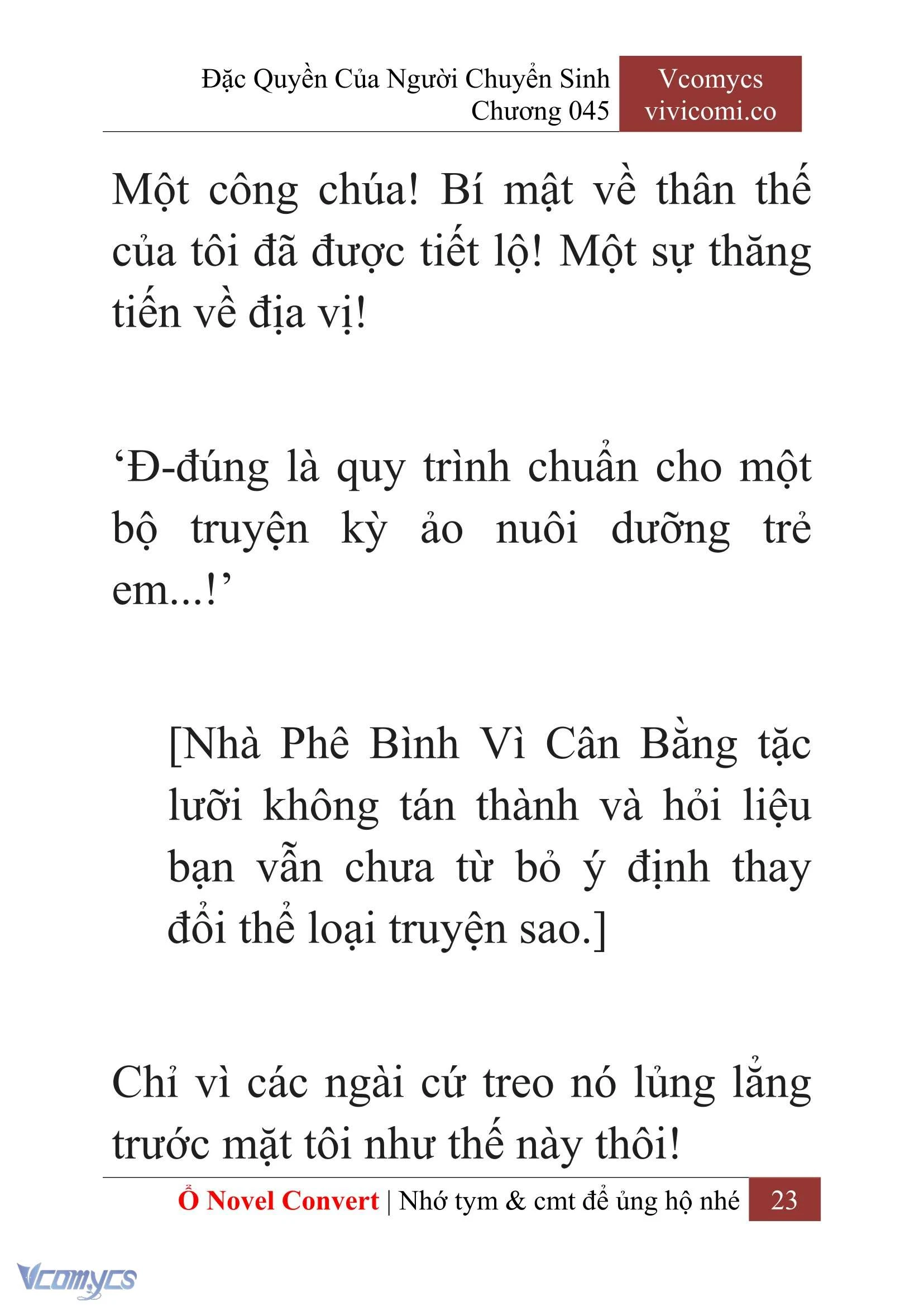 Đặc Quyền Của Người Chuyển Sinh
Chương 045

Vcomycs
vivicomi.co

Một công chúa! Bí mật về thân thế của tôi đã được tiết lộ! Một sự thăng tiến về địa vị!

‘Đ-đúng là quy trình chuẩn cho một bộ truyện kỳ ảo nuôi dưỡng trẻ em...!’

[Nhà Phê Bình Vì Cân Bằng tặc lưỡi không tán thành và hỏi liệu bạn vẫn chưa từ bỏ ý định thay đổi thể loại truyện sao.]

Chỉ vì các ngài cứ treo nó lủng lẳng trước mặt tôi như thế này thôi!

Ổ Novel Convert | Nhớ tym & cmt để ủng hộ nhé 23

Vcomycs